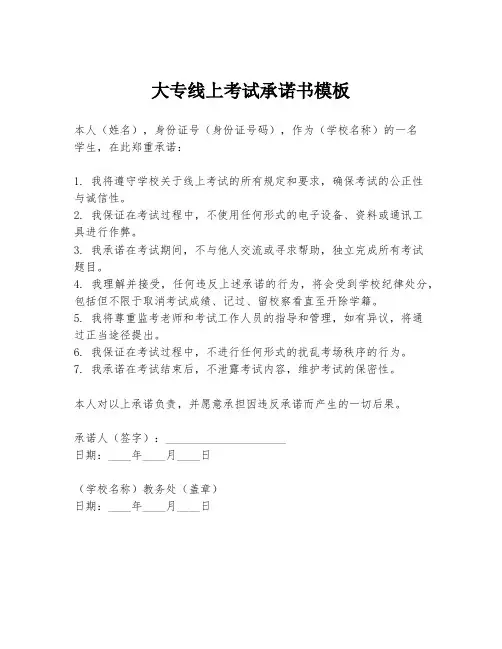 大专线上考试承诺书模板

本人（姓名），身份证号（身份证号码），作为（学校名称）的一名学生，在此郑重承诺：

1. 我将遵守学校关于线上考试的所有规定和要求，确保考试的公正性与诚信性。
2. 我保证在考试过程中，不使用任何形式的电子设备、资料或通讯工具进行作弊。
3. 我承诺在考试期间，不与他人交流或寻求帮助，独立完成所有考试题目。
4. 我理解并接受，任何违反上述承诺的行为，将会受到学校纪律处分，包括但不限于取消考试成绩、记过、留校察看直至开除学籍。
5. 我将尊重监考老师和考试工作人员的指导和管理，如有异议，将通过正当途径提出。
6. 我保证在考试过程中，不进行任何形式的扰乱考场秩序的行为。
7. 我承诺在考试结束后，不泄露考试内容，维护考试的保密性。

本人对以上承诺负责，并愿意承担因违反承诺而产生的一切后果。

承诺人（签字）：____________________
日期：____年____月____日

（学校名称）教务处（盖章）
日期：____年____月____日